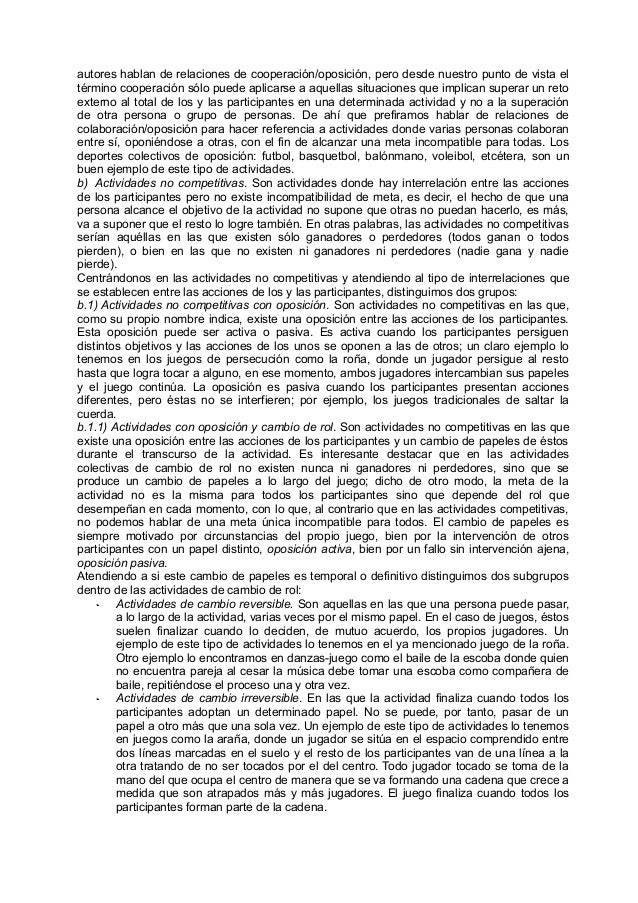 autores hablan de relaciones de cooperación/oposición, pero desde nuestro punto de vista el término cooperación sólo puede aplicarse a aquellas situaciones que implican superar un reto externo al total de los y las participantes en una determinada actividad y no a la superación de otra persona o grupo de personas. De ahí que prefiramos hablar de relaciones de colaboración/oposición para hacer referencia a actividades donde varias personas colaboran entre sí, oponiéndose a otras, con el fin de alcanzar una meta incompatible para todas. Los deportes colectivos de oposición: futbol, basquetbol, balónmano, voleibol, etcétera, son un buen ejemplo de este tipo de actividades.
b) Actividades no competitivas. Son actividades donde hay interrelación entre las acciones de los participantes pero no existe incompatibilidad de meta, es decir, el hecho de que una persona alcance el objetivo de la actividad no supone que otras no puedan hacerlo, es más, va a suponer que el resto lo logre también. En otras palabras, las actividades no competitivas serían aquéllas en las que existen sólo ganadores o perdedores (todos ganan o todos pierden), o bien en las que no existen ni ganadores ni perdedores (nadie gana y nadie pierde).
Centrándonos en las actividades no competitivas y atendiendo al tipo de interrelaciones que se establecen entre las acciones de los y las participantes, distinguimos dos grupos:
b.1) Actividades no competitivas con oposición. Son actividades no competitivas en las que, como su propio nombre indica, existe una oposición entre las acciones de los participantes. Esta oposición puede ser activa o pasiva. Es activa cuando los participantes persiguen distintos objetivos y las acciones de los unos se oponen a las de otros; un claro ejemplo lo tenemos en los juegos de persecución como la roña, donde un jugador persigue al resto hasta que logra tocar a alguno, en ese momento, ambos jugadores intercambian sus papeles y el juego continúa. La oposición es pasiva cuando los participantes presentan acciones diferentes, pero éstas no se interfieren; por ejemplo, los juegos tradicionales de saltar la cuerda.
b.1.1) Actividades con oposición y cambio de rol. Son actividades no competitivas en las que existe una oposición entre las acciones de los participantes y un cambio de papeles de éstos durante el transcurso de la actividad. Es interesante destacar que en las actividades colectivas de cambio de rol no existen nunca ni ganadores ni perdedores, sino que se produce un cambio de papeles a lo largo del juego; dicho de otro modo, la meta de la actividad no es la misma para todos los participantes sino que depende del rol que desempeñan en cada momento, con lo que, al contrario que en las actividades competitivas, no podemos hablar de una meta única incompatible para todos. El cambio de papeles es siempre motivado por circunstancias del propio juego, bien por la intervención de otros participantes con un papel distinto, oposición activa, bien por un fallo sin intervención ajena, oposición pasiva.
Atendiendo a si este cambio de papeles es temporal o definitivo distinguimos dos subgrupos dentro de las actividades de cambio de rol:
- Actividades de cambio reversible. Son aquellas en las que una persona puede pasar, a lo largo de la actividad, varias veces por el mismo papel. En el caso de juegos, éstos suelen finalizar cuando lo deciden, de mutuo acuerdo, los propios jugadores. Un ejemplo de este tipo de actividades lo tenemos en el ya mencionado juego de la roña. Otro ejemplo lo encontramos en danzas-juego como el baile de la escoba donde quien no encuentra pareja al cesar la música debe tomar una escoba como compañera de baile, repitiéndose el proceso una y otra vez.
- Actividades de cambio irreversible. En las que la actividad finaliza cuando todos los participantes adoptan un determinado papel. No se puede, por tanto, pasar de un papel a otro más que una sola vez. Un ejemplo de este tipo de actividades lo tenemos en juegos como la araña, donde un jugador se sitúa en el espacio comprendido entre dos líneas marcadas en el suelo y el resto de los participantes van de una línea a la otra tratando de no ser tocados por el del centro. Todo jugador tocado se toma de la mano del que ocupa el centro de manera que se va formando una cadena que crece a medida que son atrapados más y más jugadores. El juego finaliza cuando todos los participantes forman parte de la cadena.